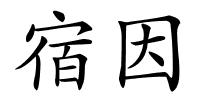 宿因